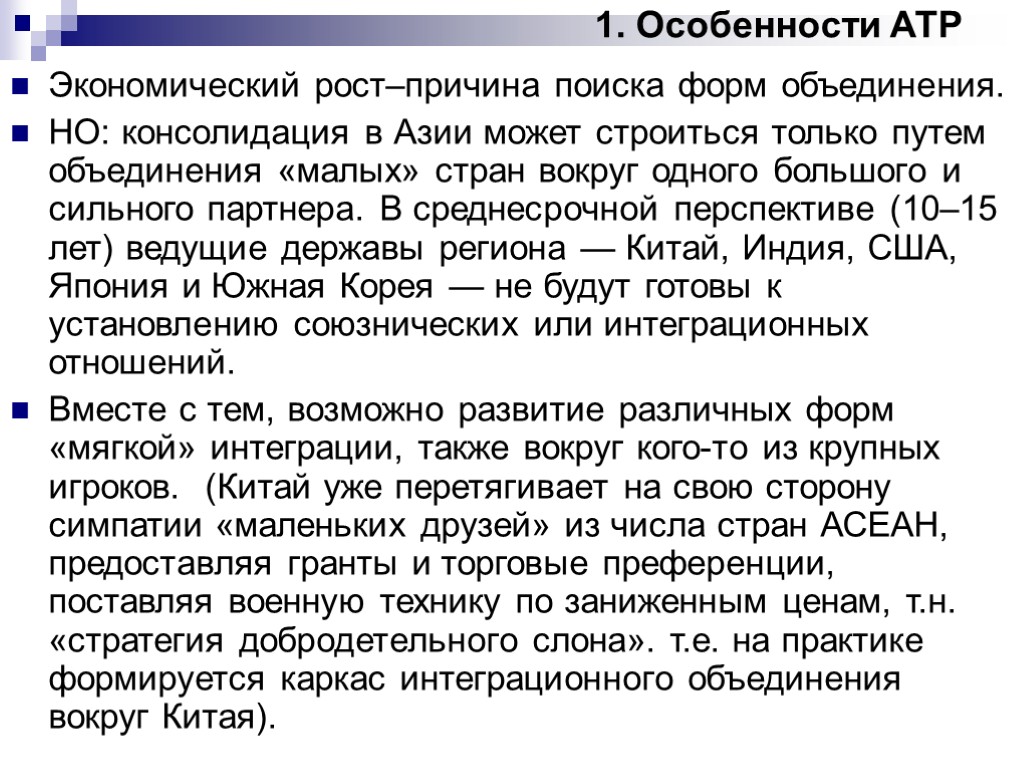 1. Особенности АТР

Экономический рост–причина поиска форм объединения.

НО: консолидация в Азии может строиться только путем объединения «малых» стран вокруг одного большого и сильного партнера. В среднесрочной перспективе (10–15 лет) ведущие державы региона — Китай, Индия, США, Япония и Южная Корея — не будут готовы к установлению союзнических или интеграционных отношений.

Вместе с тем, возможно развитие различных форм «мягкой» интеграции, также вокруг кого-то из крупных игроков. (Китай уже перетягивает на свою сторону симпатии «маленьких друзей» из числа стран АСЕАН, предоставляя гранты и торговые преференции, поставляя военную технику по заниженным ценам, т.н. «стратегия добродетельного слона». т.е. на практике формируется каркас интеграционного объединения вокруг Китая).